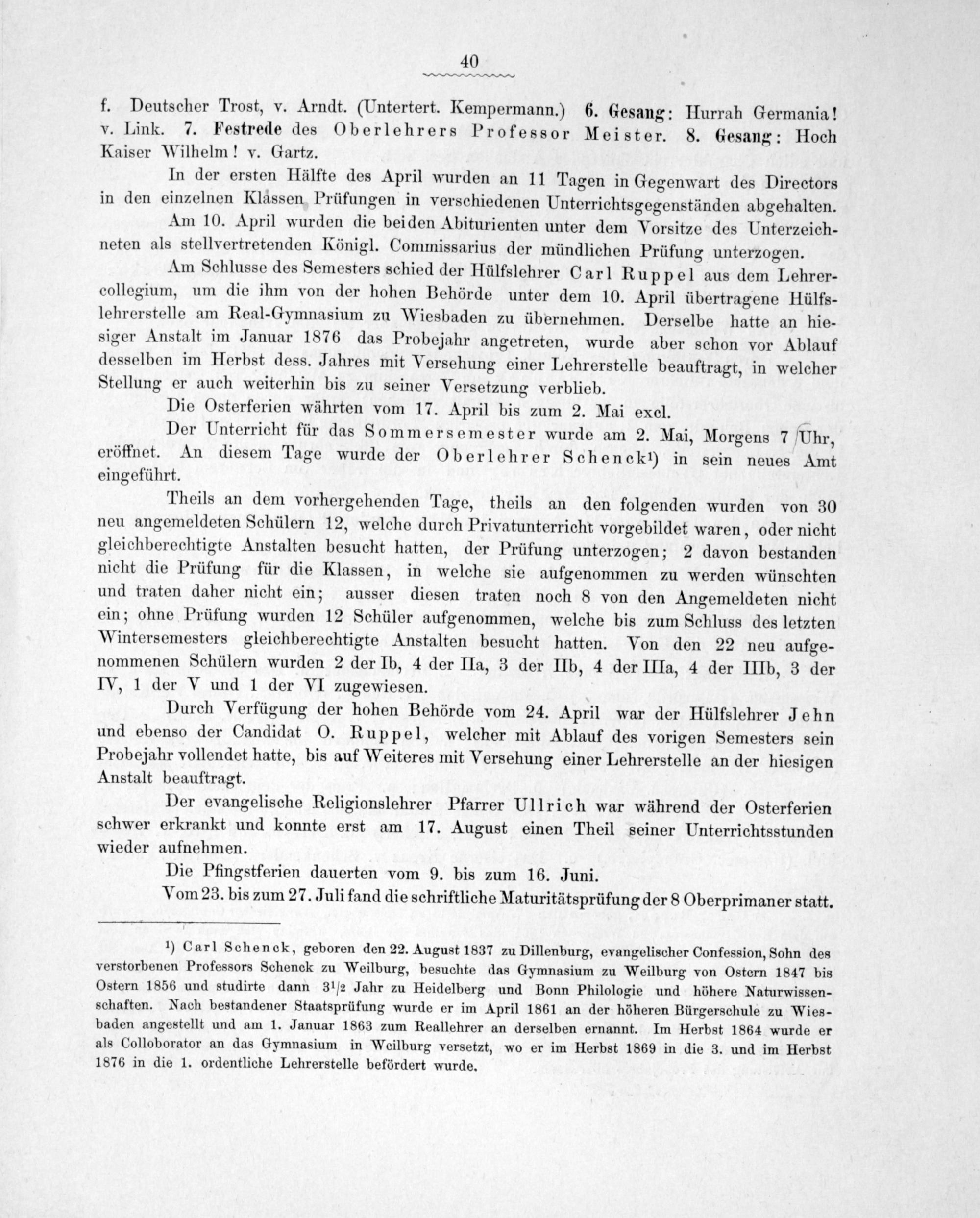 40

f. Deutscher Trost, v. Arndt. (Untertert. Kempermann.) 6. Gesang: Hurrah Germania! v. Link. 7. Festrede des Oberlehrers Professor Meister. 8. Gesang: Hoch Kaiser Wilhelm! v. Gartz.

In der ersten Hälfte des April wurden an 11 Tagen in Gegenwart des Directors in den einzelnen Klassen Prüfungen in verschiedenen Unterrichtsgegenständen abgehalten.

Am 10. April wurden die beiden Abiturienten unter dem Vorsitze des Unterzeichneten als stellvertretenden Königl. Commissarius der mündlichen Prüfung unterzogen.

Am Schlusse des Semesters schied der Hülfslehrer Carl Ruppel aus dem Lehrercollegium, um die ihm von der hohen Behörde unter dem 10. April übertragene Hülfslehrerstelle am Real-Gymnasium zu Wiesbaden zu übernehmen. Derselbe hatte an hiesiger Anstalt im Januar 1876 das Probejahr angetreten, wurde aber schon vor Ablauf desselben im Herbst dess. Jahres mit Versehung einer Lehrerstelle beauftragt, in welcher Stellung er auch weiterhin bis zu seiner Versetzung verblieb.

Die Osterferien währten vom 17. April bis zum 2. Mai excl.

Der Unterricht für das Sommersemester wurde am 2. Mai, Morgens 7 Uhr, eröffnet. An diesem Tage wurde der Oberlehrer Schenck¹) in sein neues Amt eingeführt.

Theils an dem vorhergehenden Tage, theils an den folgenden wurden von 30 neu angemeldeten Schülern 12, welche durch Privatunterricht vorgebildet waren, oder nicht gleichberechtigte Anstalten besucht hatten, der Prüfung unterzogen; 2 davon bestanden nicht die Prüfung für die Klassen, in welche sie aufgenommen zu werden wünschten und traten daher nicht ein; ausser diesen traten noch 8 von den Angemeldeten nicht ein; ohne Prüfung wurden 12 Schüler aufgenommen, welche bis zum Schluss des letzten Wintersemesters gleichberechtigte Anstalten besucht hatten. Von den 22 neu aufgenommenen Schülern wurden 2 der Ib, 4 der IIa, 3 der IIb, 4 der IIIa, 4 der IIIb, 3 der IV, 1 der V und 1 der VI zugewiesen.

Durch Verfügung der hohen Behörde vom 24. April war der Hülfslehrer Jehn und ebenso der Candidat O. Ruppel, welcher mit Ablauf des vorigen Semesters sein Probejahr vollendet hatte, bis auf Weiteres mit Versehung einer Lehrerstelle an der hiesigen Anstalt beauftragt.

Der evangelische Religionslehrer Pfarrer Ullrich war während der Osterferien schwer erkrankt und konnte erst am 17. August einen Theil seiner Unterrichtsstunden wieder aufnehmen.

Die Pfingstferien dauerten vom 9. bis zum 16. Juni.

Vom 23. bis zum 27. Juli fand die schriftliche Maturitätsprüfung der 8 Oberprimaner statt.

¹) Carl Schenck, geboren den 22. August 1837 zu Dillenburg, evangelischer Confession, Sohn des verstorbenen Professors Schenck zu Weilburg, besuchte das Gymnasium zu Weilburg von Ostern 1847 bis Ostern 1856 und studirte dann $3^1/_2$ Jahr zu Heidelberg und Bonn Philologie und höhere Naturwissenschaften. Nach bestandener Staatsprüfung wurde er im April 1861 an der höheren Bürgerschule zu Wiesbaden angestellt und am 1. Januar 1863 zum Reallehrer an derselben ernannt. Im Herbst 1864 wurde er als Colloborator an das Gymnasium in Weilburg versetzt, wo er im Herbst 1869 in die 3. und im Herbst 1876 in die 1. ordentliche Lehrerstelle befördert wurde.